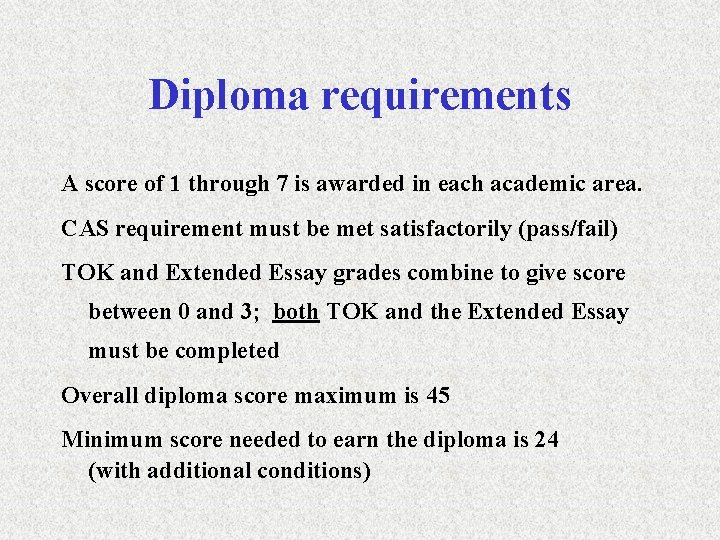 Diploma requirements

A score of 1 through 7 is awarded in each academic area.

CAS requirement must be met satisfactorily (pass/fail)

TOK and Extended Essay grades combine to give score between 0 and 3; both TOK and the Extended Essay must be completed

Overall diploma score maximum is 45

Minimum score needed to earn the diploma is 24 (with additional conditions)